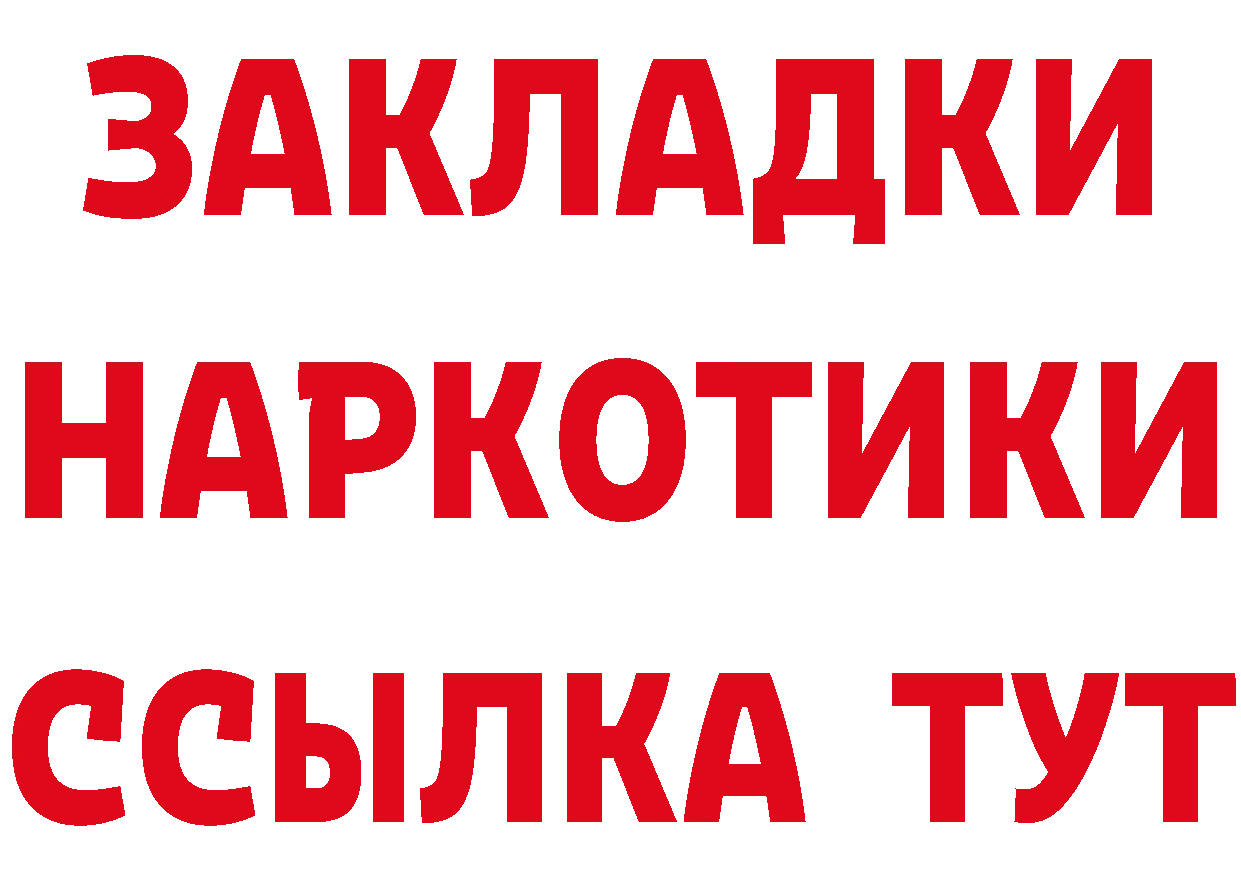 ЗАКЛАДКИ
НАРКОТИКИ
ССЫЛКА ТУТ